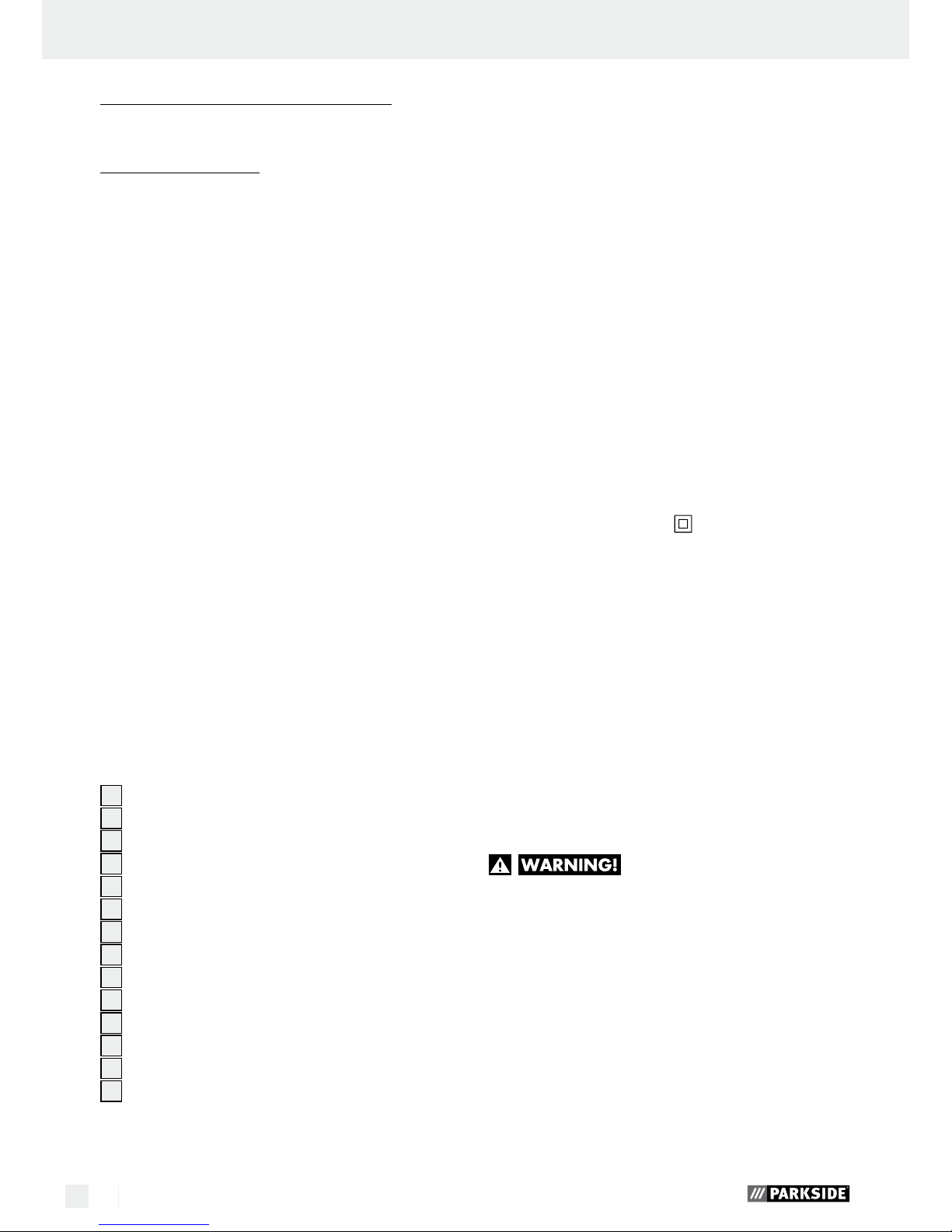 WARNING!

PARKSIDE